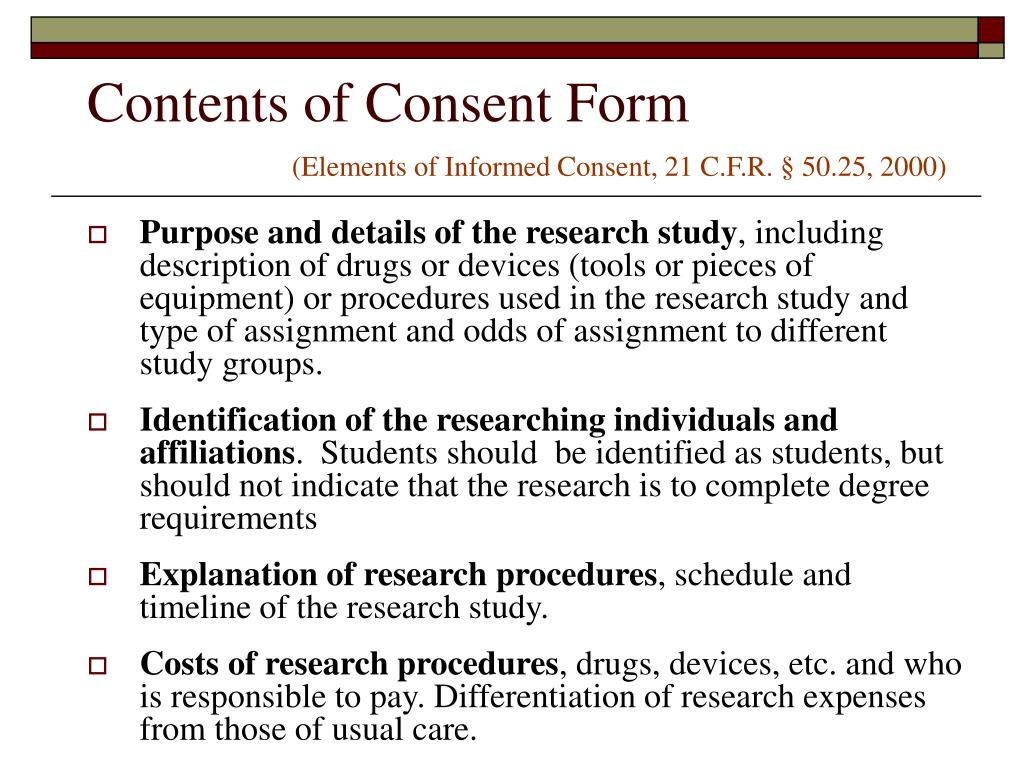 Contents of Consent Form

(Elements of Informed Consent, 21 C.F.R. § 50.25, 2000)

Purpose and details of the research study, including description of drugs or devices (tools or pieces of equipment) or procedures used in the research study and type of assignment and odds of assignment to different study groups.

Identification of the researching individuals and affiliations. Students should be identified as students, but should not indicate that the research is to complete degree requirements

Explanation of research procedures, schedule and timeline of the research study.

Costs of research procedures, drugs, devices, etc. and who is responsible to pay. Differentiation of research expenses from those of usual care.